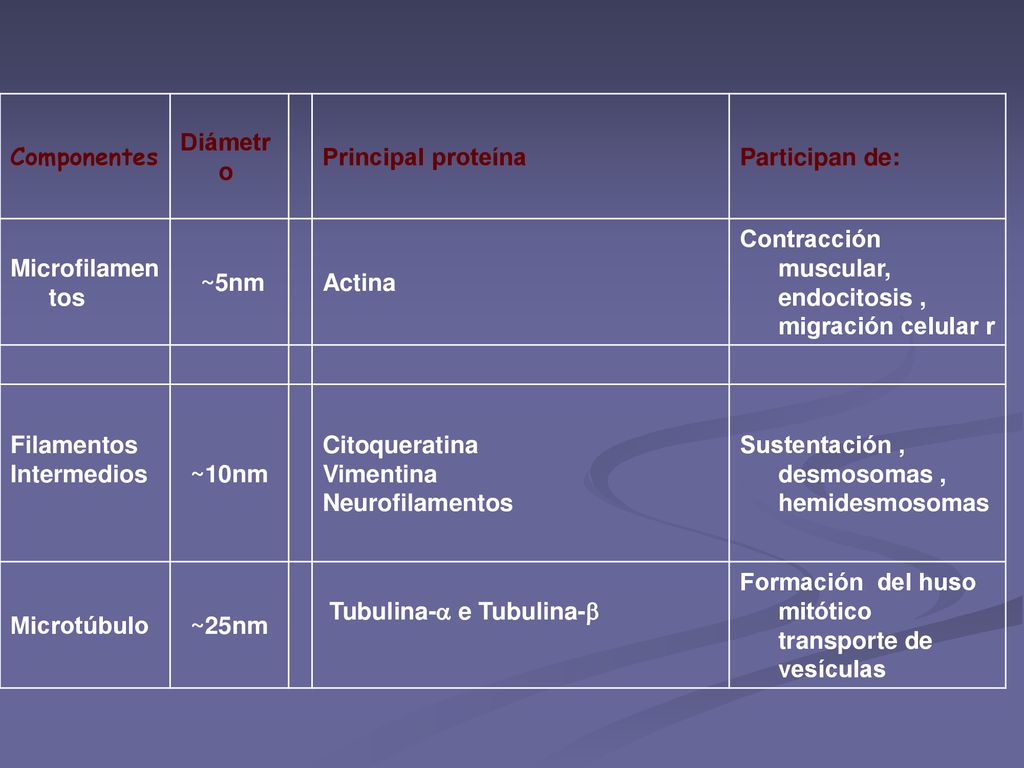 | Componentes | Diámetro | | Principal proteína | Participan de: |
|---|---|---|---|---|
| Microfilamentos | ~5nm | | Actina | Contracción muscular, endocitosis , migración celular r |
| | | | | |
| Filamentos Intermedios | ~10nm | | Citoqueratina Vimentina Neurofilamentos | Sustentación , desmosomas , hemidesmosomas |
| Microtúbulo | ~25nm | | Tubulina-$\alpha$ e Tubulina-$\beta$ | Formación del huso mitótico transporte de vesículas |